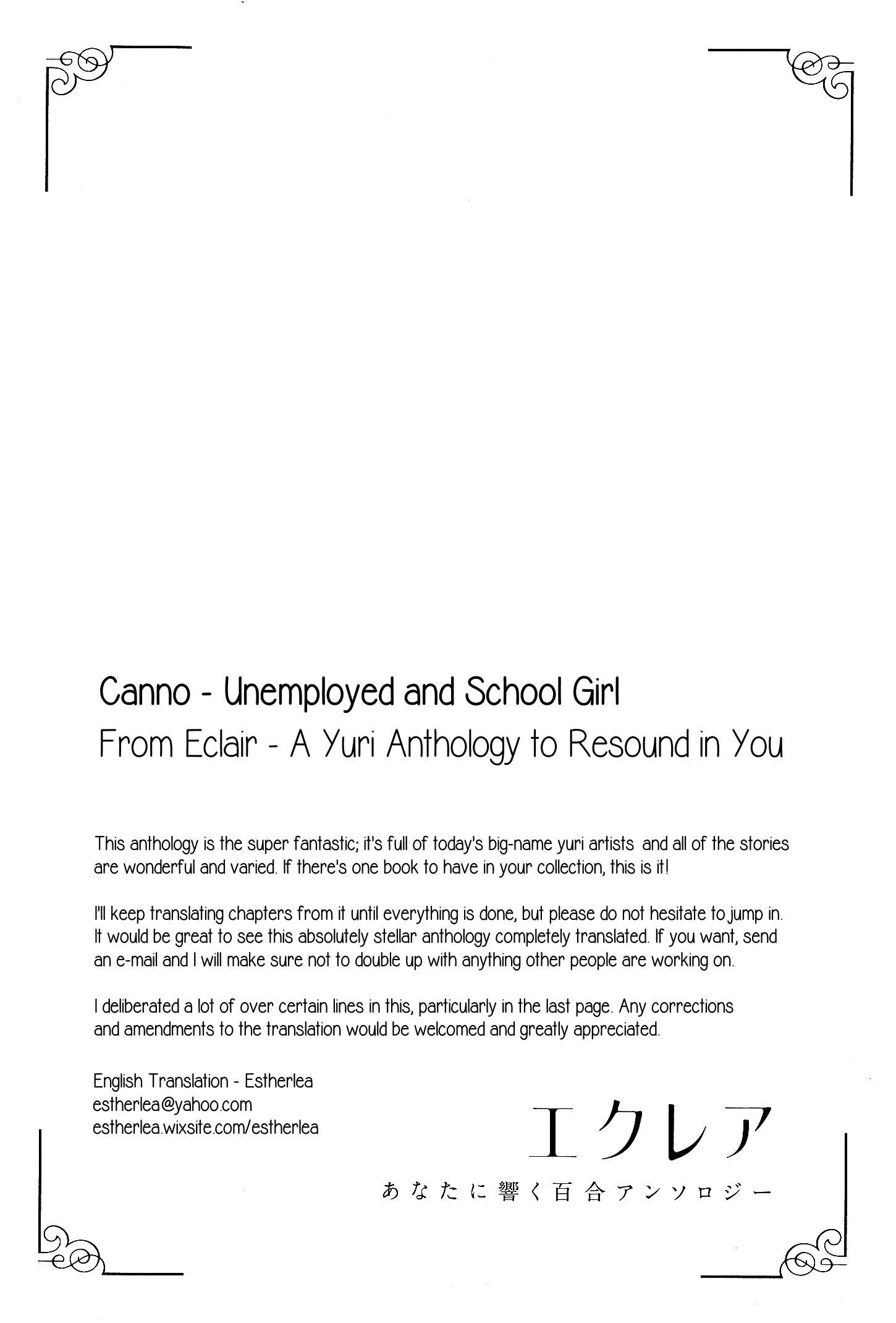 Canno - Unemployed and School Girl

From Eclair - A Yuri Anthology to Resound in You

This anthology is the super fantastic; it's full of today's big-name yuri artists and all of the stories are wonderful and varied. If there's one book to have in your collection, this is it!

I'll keep translating chapters from it until everything is done, but please do not hesitate to jump in. It would be great to see this absolutely stellar anthology completely translated. If you want, send an e-mail and I will make sure not to double up with anything other people are working on.

I deliberated a lot of over certain lines in this, particularly in the last page. Any corrections and amendments to the translation would be welcomed and greatly appreciated.

English Translation - Estherlea
estherlea@yahoo.com
estherlea.wixsite.com/estherlea

エクレア
あなたに響く百合アンソロジー